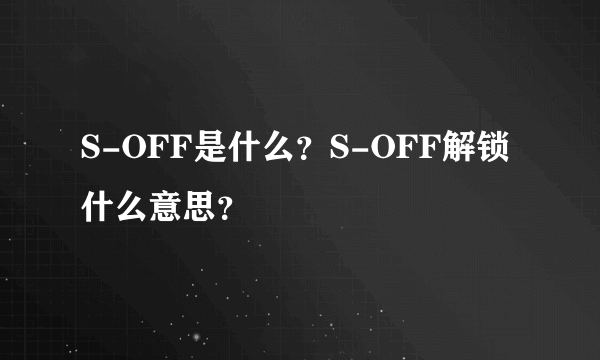 S-OFF是什么？S-OFF解锁什么意思？